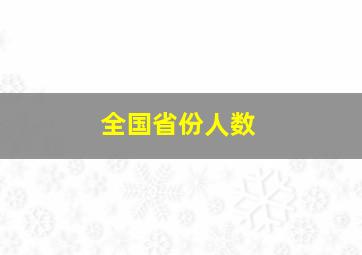 全国省份人数